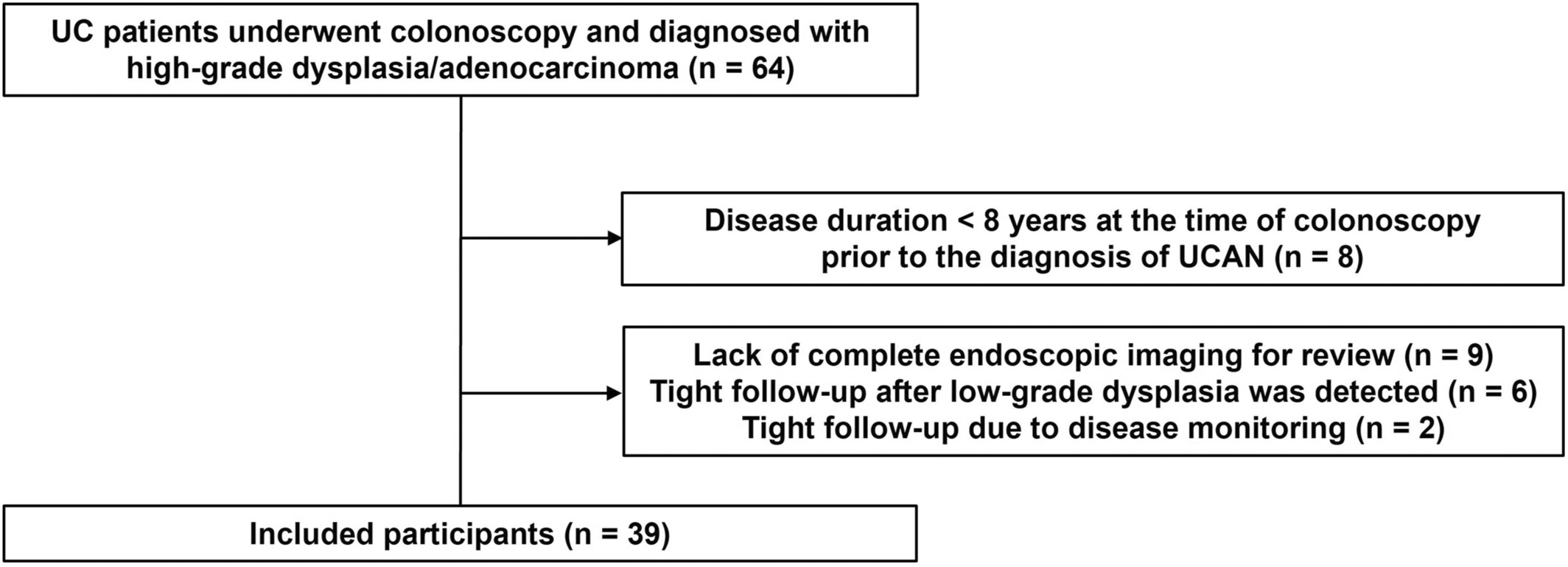 UC patients underwent colonoscopy and diagnosed with high-grade dysplasia/adenocarcinoma (n = 64)

Disease duration < 8 years at the time of colonoscopy prior to the diagnosis of UCAN (n = 8)

Lack of complete endoscopic imaging for review (n = 9)
Tight follow-up after low-grade dysplasia was detected (n = 6)
Tight follow-up due to disease monitoring (n = 2)

Included participants (n = 39)